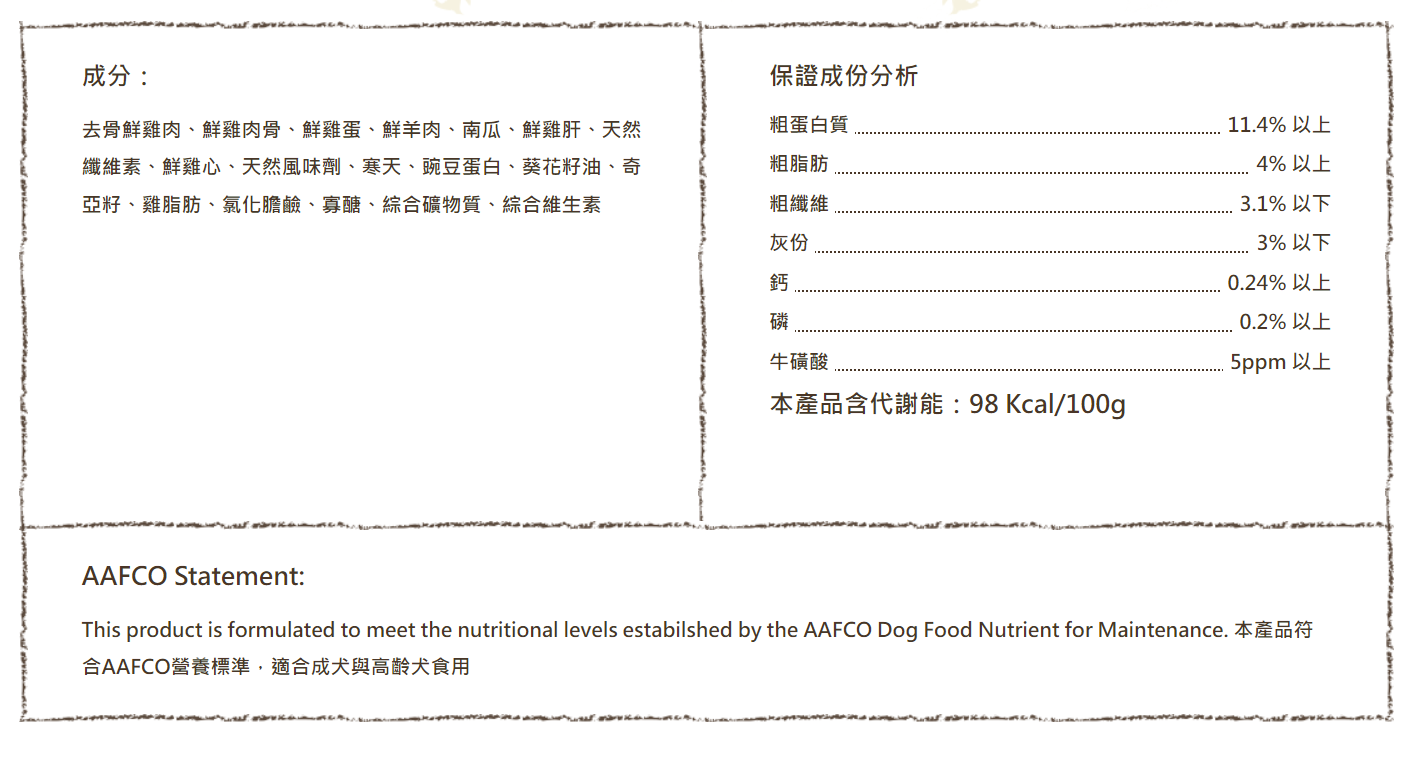 成分：

去骨鮮雞肉、鮮雞肉骨、鮮雞蛋、鮮羊肉、南瓜、鮮雞肝、天然纖維素、鮮雞心、天然風味劑、寒天、豌豆蛋白、葵花籽油、奇亞籽、雞脂肪、氯化膽鹼、寡醣、綜合礦物質、綜合維生素

保證成份分析

粗蛋白質 11.4% 以上
粗脂肪 4% 以上
粗纖維 3.1% 以下
灰份 3% 以下
鈣 0.24% 以上
磷 0.2% 以上
牛磺酸 5ppm 以上

本產品含代謝能：98 Kcal/100g

AAFCO Statement:

This product is formulated to meet the nutritional levels estabilshed by the AAFCO Dog Food Nutrient for Maintenance. 本產品符合AAFCO營養標準，適合成犬與高齡犬食用